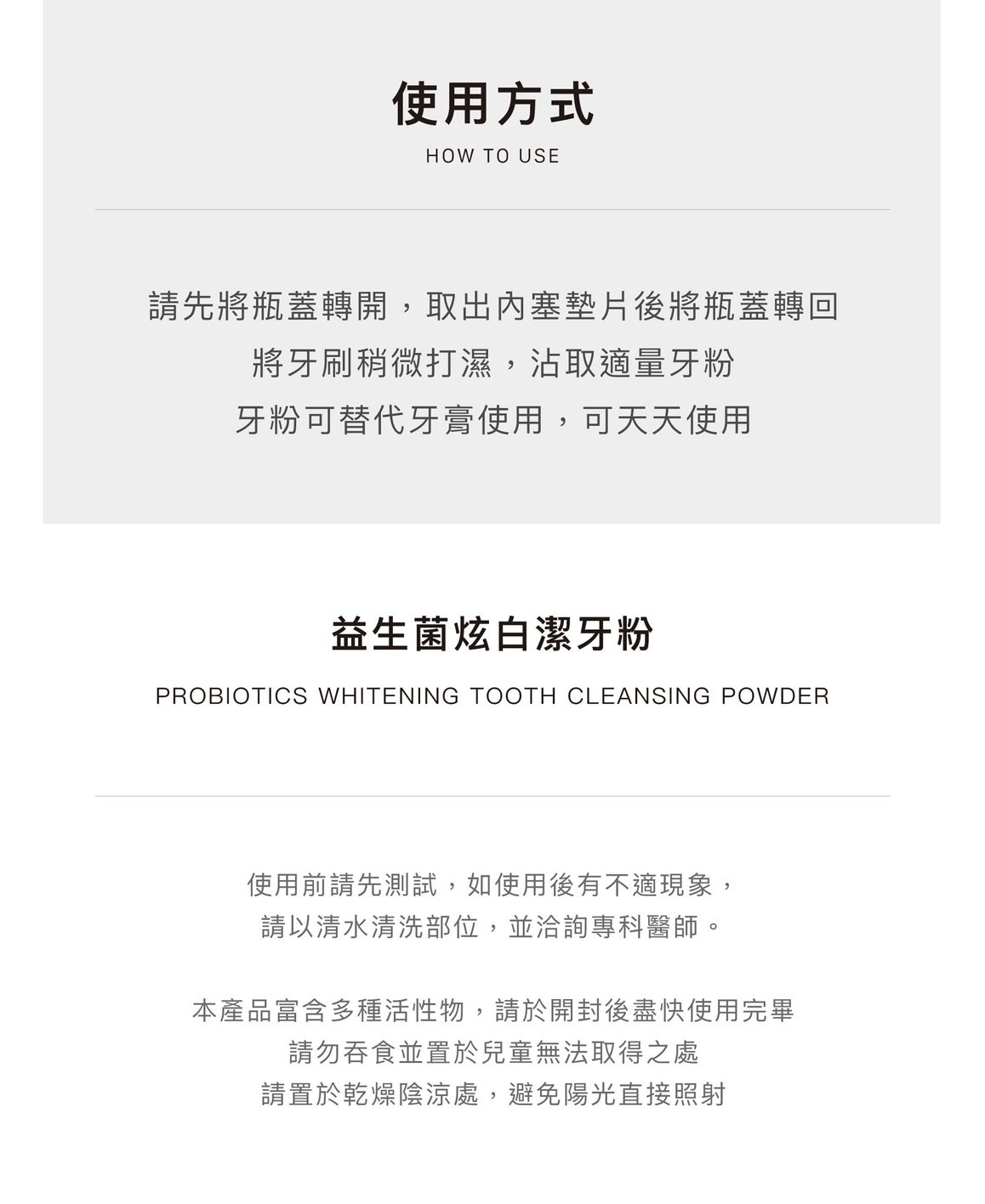 使用方式

HOW TO USE

請先將瓶蓋轉開，取出內塞墊片後將瓶蓋轉回
將牙刷稍微打濕，沾取適量牙粉
牙粉可替代牙膏使用，可天天使用

益生菌炫白潔牙粉

PROBIOTICS WHITENING TOOTH CLEANSING POWDER

使用前請先測試，如使用後有不適現象，
請以清水清洗部位，並洽詢專科醫師。

本產品富含多種活性物，請於開封後盡快使用完畢
請勿吞食並置於兒童無法取得之處
請置於乾燥陰涼處，避免陽光直接照射